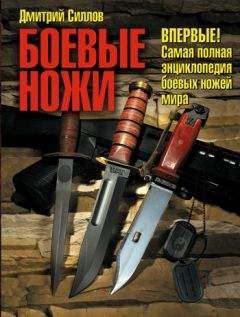 Дмитрий Силлов

БОЕВЫЕ НОЖИ

ВПЕРВЫЕ!
Самая полная энциклопедия боевых ножей мира